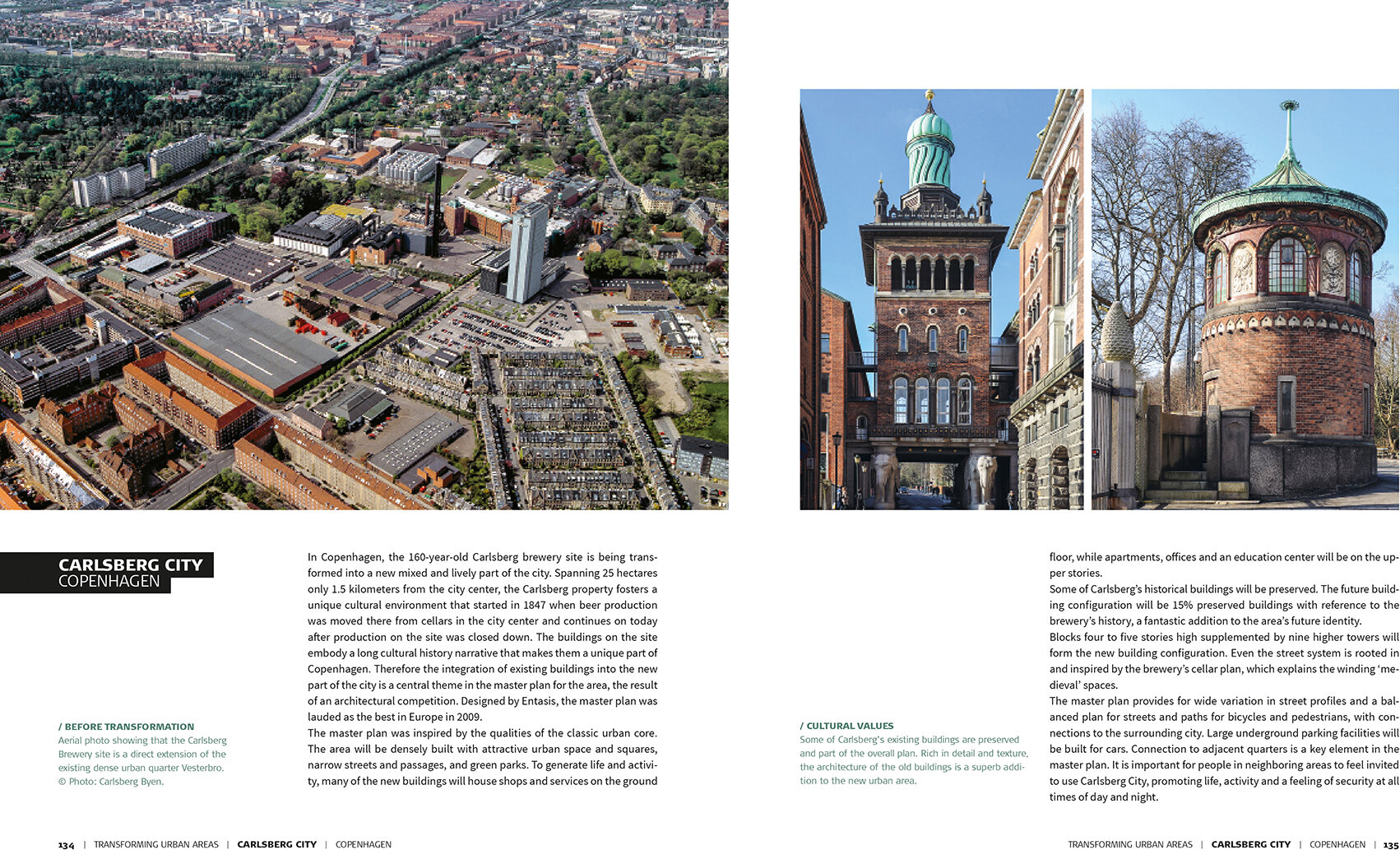 CARLSBERG CITY
COPENHAGEN

/ BEFORE TRANSFORMATION
Aerial photo showing that the Carlsberg Brewery site is a direct extension of the existing dense urban quarter Vesterbro. © Photo: Carlsberg Byen.

In Copenhagen, the 160-year-old Carlsberg brewery site is being transformed into a new mixed and lively part of the city. Spanning 25 hectares only 1.5 kilometers from the city center, the Carlsberg property fosters a unique cultural environment that started in 1847 when beer production was moved there from cellars in the city center and continues on today after production on the site was closed down. The buildings on the site embody a long cultural history narrative that makes them a unique part of Copenhagen. Therefore the integration of existing buildings into the new part of the city is a central theme in the master plan for the area, the result of an architectural competition. Designed by Entasis, the master plan was lauded as the best in Europe in 2009.
The master plan was inspired by the qualities of the classic urban core. The area will be densely built with attractive urban space and squares, narrow streets and passages, and green parks. To generate life and activity, many of the new buildings will house shops and services on the ground

/ CULTURAL VALUES
Some of Carlsberg's existing buildings are preserved and part of the overall plan. Rich in detail and texture, the architecture of the old buildings is a superb addition to the new urban area.

floor, while apartments, offices and an education center will be on the upper stories.
Some of Carlsberg's historical buildings will be preserved. The future building configuration will be 15% preserved buildings with reference to the brewery's history, a fantastic addition to the area's future identity.
Blocks four to five stories high supplemented by nine higher towers will form the new building configuration. Even the street system is rooted in and inspired by the brewery's cellar plan, which explains the winding 'medieval' spaces.
The master plan provides for wide variation in street profiles and a balanced plan for streets and paths for bicycles and pedestrians, with connections to the surrounding city. Large underground parking facilities will be built for cars. Connection to adjacent quarters is a key element in the master plan. It is important for people in neighboring areas to feel invited to use Carlsberg City, promoting life, activity and a feeling of security at all times of day and night.

134 | TRANSFORMING URBAN AREAS | CARLSBERG CITY | COPENHAGEN

TRANSFORMING URBAN AREAS | CARLSBERG CITY | COPENHAGEN | 135